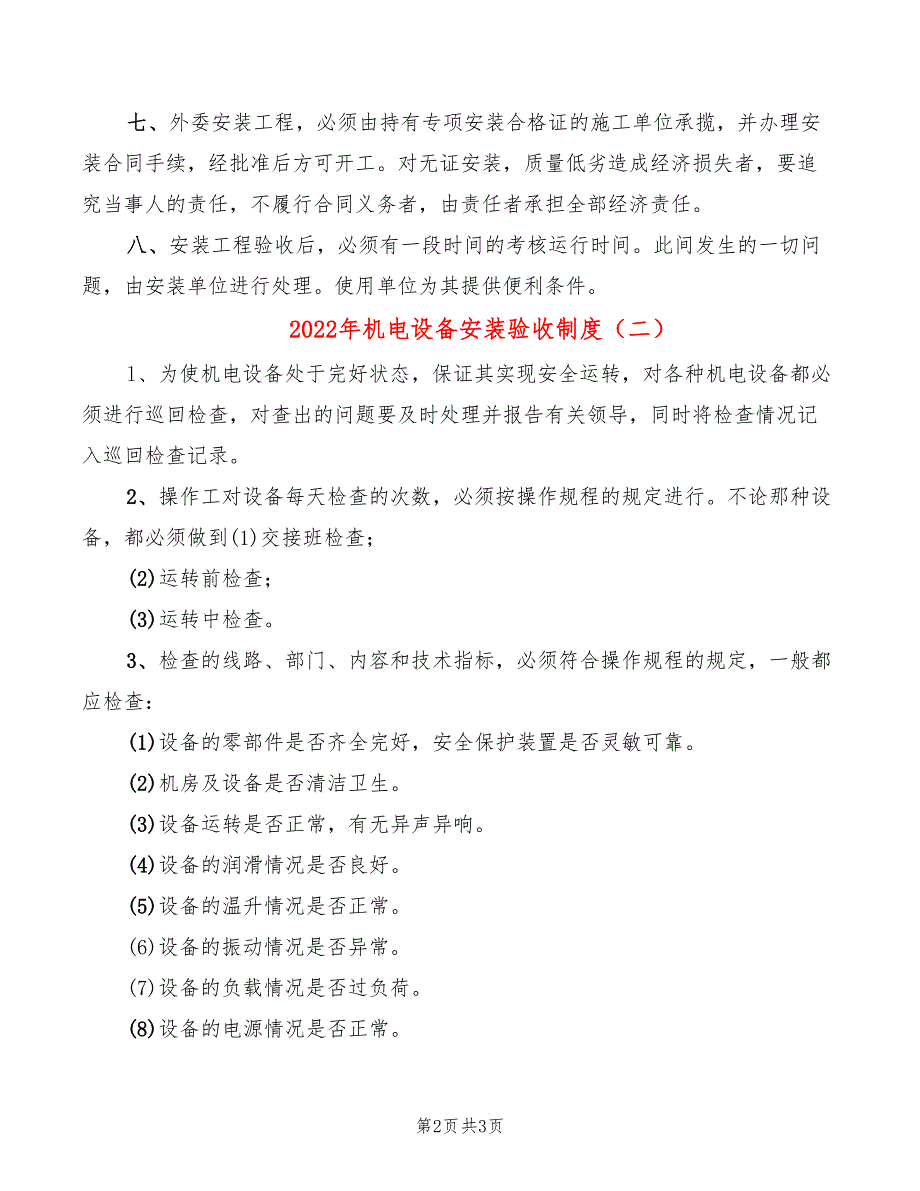 七、外委安装工程，必须由持有专项安装合格证的施工单位承揽，并办理安装合同手续，经批准后方可开工。对无证安装，质量低劣造成经济损失者，要追究当事人的责任，不履行合同义务者，由责任者承担全部经济责任。

八、安装工程验收后，必须有一段时间的考核运行时间。此间发生的一切问题，由安装单位进行处理。使用单位为其提供便利条件。

2022年机电设备安装验收制度（二）

1、为使机电设备处于完好状态，保证其实现安全运转，对各种机电设备都必须进行巡回检查，对查出的问题要及时处理并报告有关领导，同时将检查情况记入巡回检查记录。

2、操作工对设备每天检查的次数，必须按操作规程的规定进行。不论那种设备，都必须做到(1)交接班检查；

(2)运转前检查；

(3)运转中检查。

3、检查的线路、部门、内容和技术指标，必须符合操作规程的规定，一般都应检查：

(1)设备的零部件是否齐全完好，安全保护装置是否灵敏可靠。

(2)机房及设备是否清洁卫生。

(3)设备运转是否正常，有无异声异响。

(4)设备的润滑情况是否良好。

(5)设备的温升情况是否正常。

(6)设备的振动情况是否异常。

(7)设备的负载情况是否过负荷。

(8)设备的电源情况是否正常。

第2页 共3页